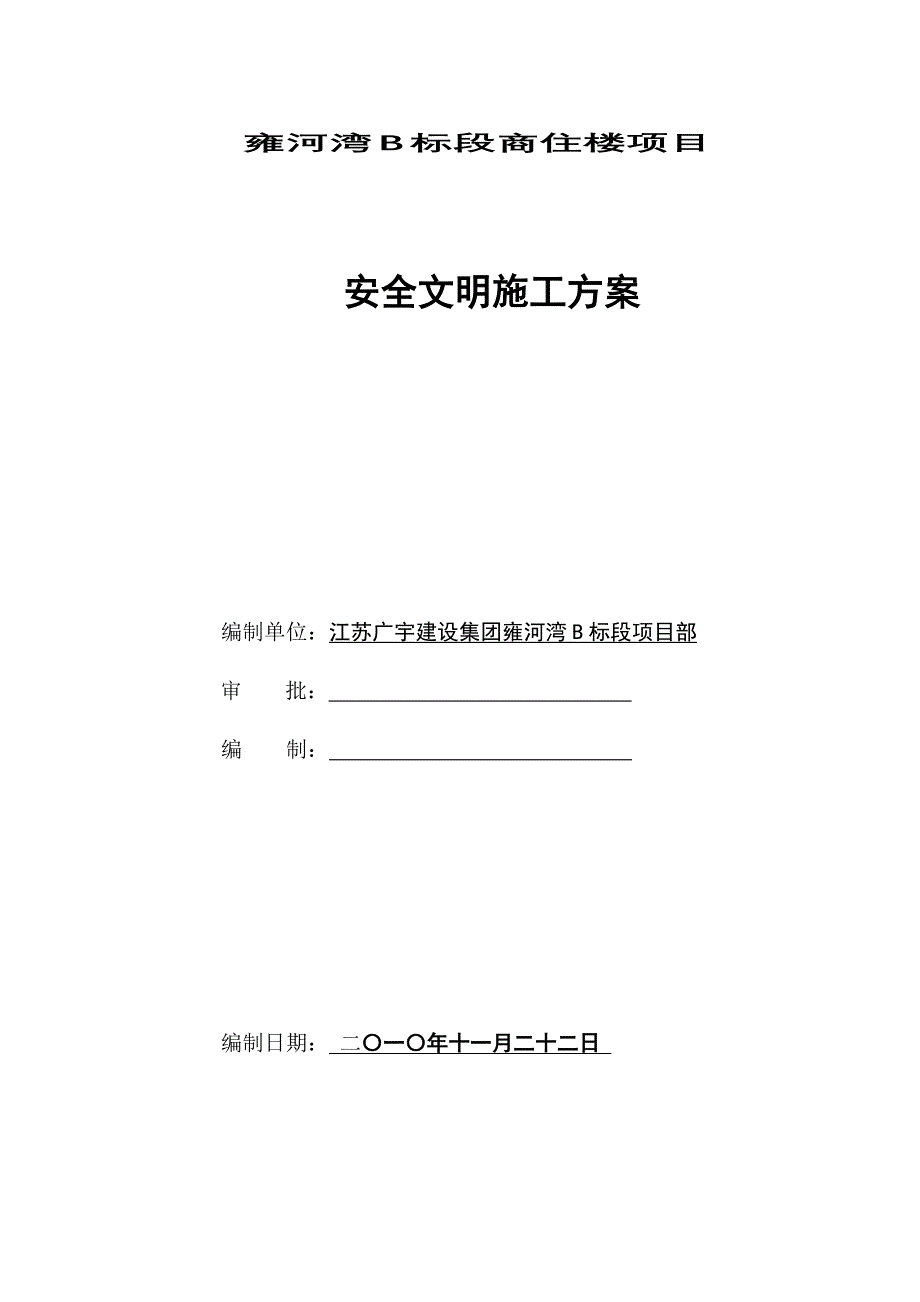 雍河湾B标段商住楼项目

安全文明施工方案

编制单位：江苏广宇建设集团雍河湾B标段项目部

审 批：

编 制：

编制日期： 二〇一〇年十一月二十二日